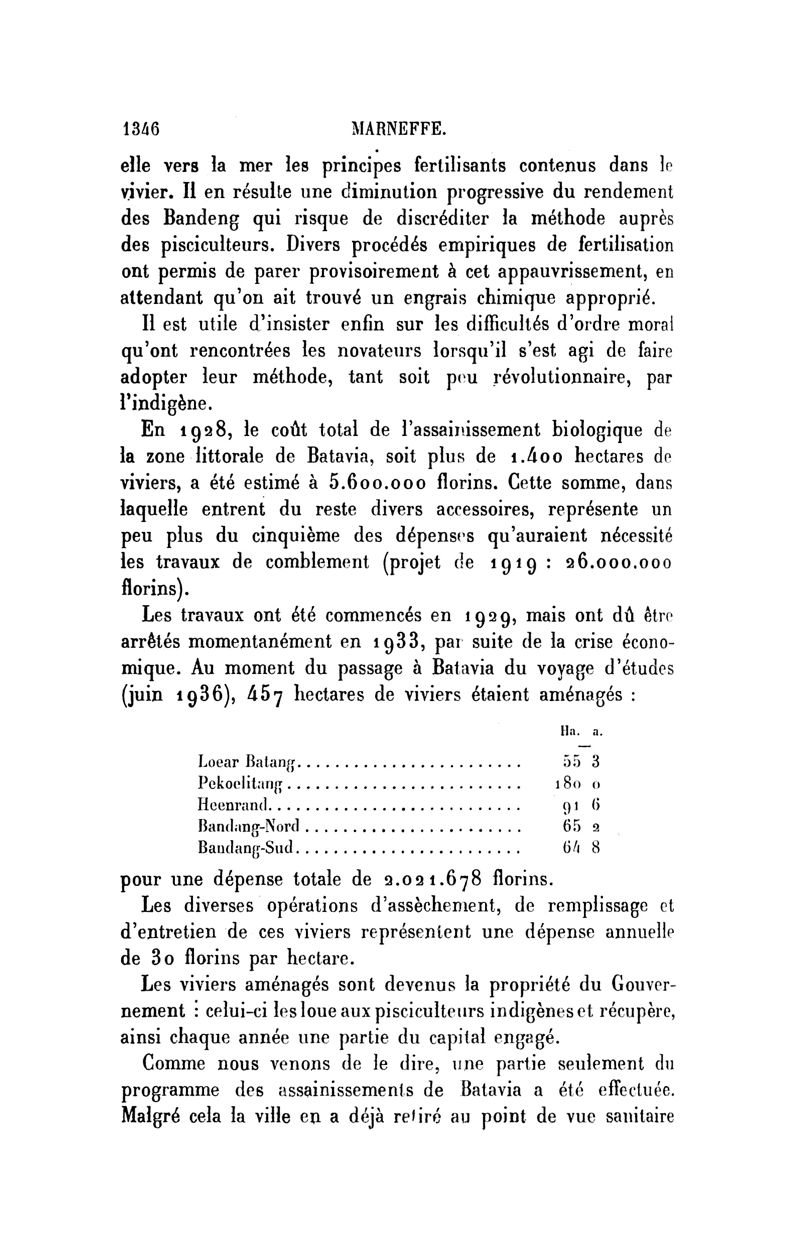 1346 MARNEFFE.

elle vers la mer les principes fertilisants contenus dans le vivier. Il en résulte une diminution progressive du rendement des Bandeng qui risque de discréditer la méthode auprès des pisciculteurs. Divers procédés empiriques de fertilisation ont permis de parer provisoirement à cet appauvrissement, en attendant qu'on ait trouvé un engrais chimique approprié.

Il est utile d'insister enfin sur les difficultés d'ordre moral qu'ont rencontrées les novateurs lorsqu'il s'est agi de faire adopter leur méthode, tant soit peu révolutionnaire, par l'indigène.

En 1928, le coût total de l'assainissement biologique de la zone littorale de Batavia, soit plus de 1.400 hectares de viviers, a été estimé à 5.600.000 florins. Cette somme, dans laquelle entrent du reste divers accessoires, représente un peu plus du cinquième des dépenses qu'auraient nécessité les travaux de comblement (projet de 1919 : 26.000.000 florins).

Les travaux ont été commencés en 1929, mais ont dû être arrêtés momentanément en 1933, par suite de la crise économique. Au moment du passage à Batavia du voyage d'études (juin 1936), 457 hectares de viviers étaient aménagés :

| | Ha. | a. |
|---|---|---|
| Loear Batang | 55 | 3 |
| Pekoelitang | 180 | 0 |
| Heenrand | 91 | 6 |
| Bandang-Nord | 65 | 2 |
| Bandang-Sud | 64 | 8 |

pour une dépense totale de 2.021.678 florins.

Les diverses opérations d'assèchement, de remplissage et d'entretien de ces viviers représentent une dépense annuelle de 30 florins par hectare.

Les viviers aménagés sont devenus la propriété du Gouvernement : celui-ci les loue aux pisciculteurs indigènes et récupère, ainsi chaque année une partie du capital engagé.

Comme nous venons de le dire, une partie seulement du programme des assainissements de Batavia a été effectuée. Malgré cela la ville en a déjà retiré au point de vue sanitaire